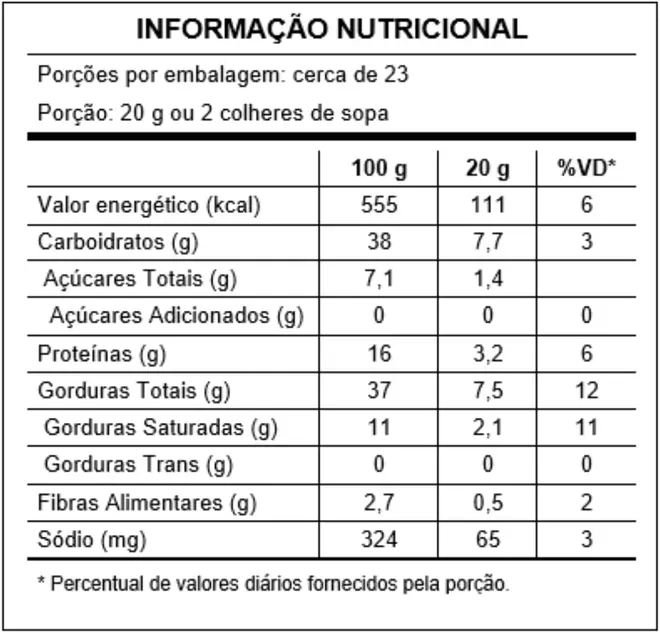 INFORMAÇÃO NUTRICIONAL

Porções por embalagem: cerca de 23

Porção: 20 g ou 2 colheres de sopa

| | 100 g | 20 g | %VD* |
|---|---|---|---|
| Valor energético (kcal) | 555 | 111 | 6 |
| Carboidratos (g) | 38 | 7,7 | 3 |
| Açúcares Totais (g) | 7,1 | 1,4 | |
| Açúcares Adicionados (g) | 0 | 0 | 0 |
| Proteínas (g) | 16 | 3,2 | 6 |
| Gorduras Totais (g) | 37 | 7,5 | 12 |
| Gorduras Saturadas (g) | 11 | 2,1 | 11 |
| Gorduras Trans (g) | 0 | 0 | 0 |
| Fibras Alimentares (g) | 2,7 | 0,5 | 2 |
| Sódio (mg) | 324 | 65 | 3 |

* Percentual de valores diários fornecidos pela porção.